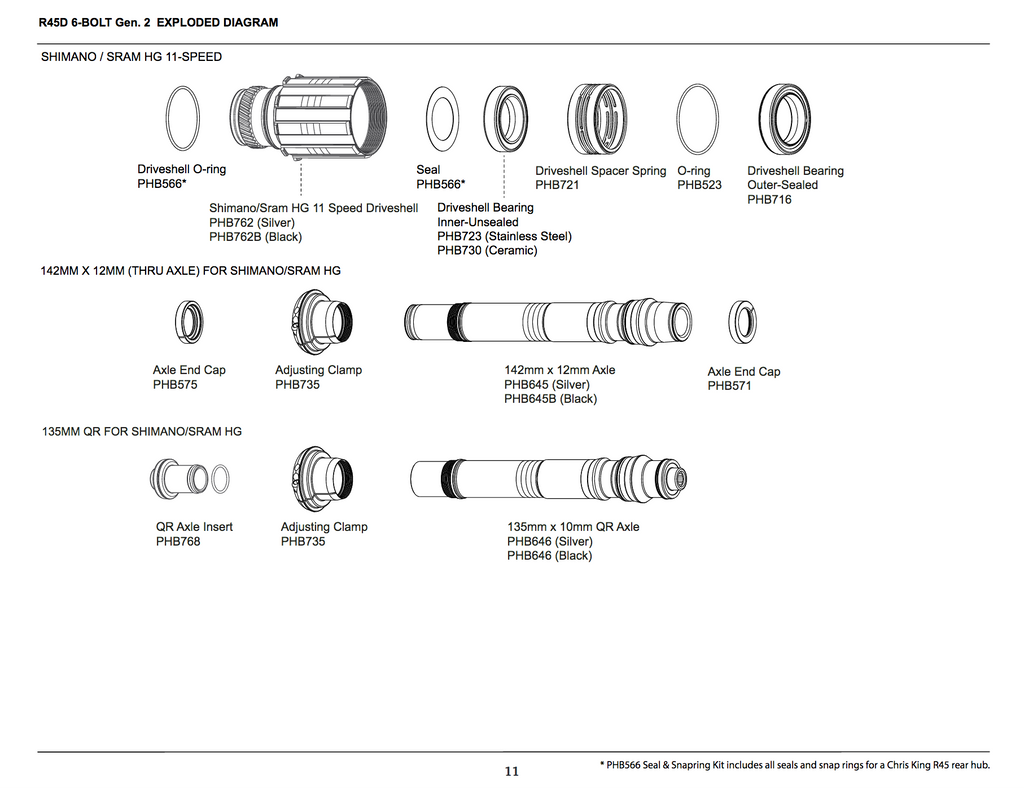 R45D 6-BOLT Gen. 2 EXPLODED DIAGRAM

SHIMANO / SRAM HG 11-SPEED

Driveshell O-ring
PHB566*

Shimano/Sram HG 11 Speed Driveshell
PHB762 (Silver)
PHB762B (Black)

Seal
PHB566*

Driveshell Bearing
Inner-Unsealed
PHB723 (Stainless Steel)
PHB730 (Ceramic)

Driveshell Spacer Spring
PHB721

O-ring
PHB523

Driveshell Bearing
Outer-Sealed
PHB716

142MM X 12MM (THRU AXLE) FOR SHIMANO/SRAM HG

Axle End Cap
PHB575

Adjusting Clamp
PHB735

142mm x 12mm Axle
PHB645 (Silver)
PHB645B (Black)

Axle End Cap
PHB571

135MM QR FOR SHIMANO/SRAM HG

QR Axle Insert
PHB768

Adjusting Clamp
PHB735

135mm x 10mm QR Axle
PHB646 (Silver)
PHB646 (Black)

11

* PHB566 Seal & Snapring Kit includes all seals and snap rings for a Chris King R45 rear hub.